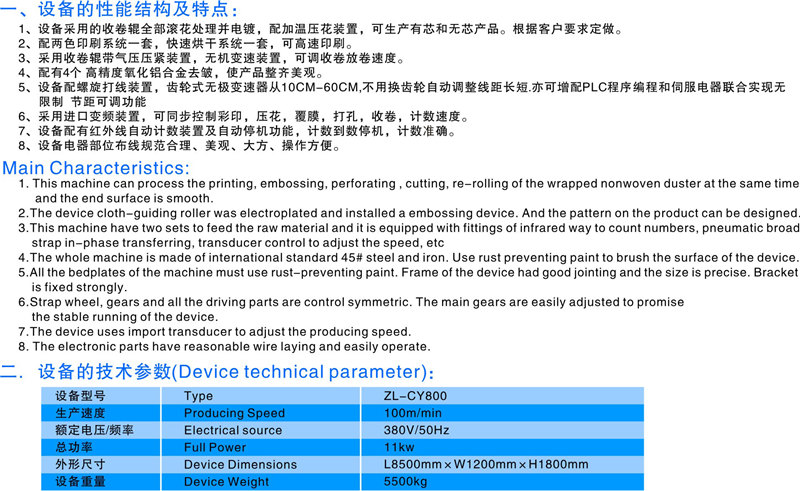 一、设备的性能结构及特点：

1、设备采用的收卷辊全部滚花处理并电镀，配加温压花装置，可生产有芯和无芯产品。根据客户要求定做。
2、配两色印刷系统一套，快速烘干系统一套，可高速印刷。
3、采用收卷辊带气压压紧装置，无机变速装置，可调收卷放卷速度。
4、配有4个 高精度氧化铝合金去皱，使产品整齐美观。
5、设备配螺旋打线装置，齿轮式无极变速器从10CM-60CM,不用换齿轮自动调整线距长短.亦可增配PLC程序编程和伺服电器联合实现无限制 节距可调功能
6、采用进口变频装置，可同步控制彩印，压花，覆膜，打孔，收卷，计数速度。
7、设备配有红外线自动计数装置及自动停机功能，计数到数停机，计数准确。
8、设备电器部位布线规范合理、美观、大方、操作方便。

Main Characteristics:

1. This machine can process the printing, embossing, perforating , cutting, re-rolling of the wrapped nonwoven duster at the same time and the end surface is smooth.
2.The device cloth-guiding roller was electroplated and installed a embossing device. And the pattern on the product can be designed.
3.This machine have two sets to feed the raw material and it is equipped with fittings of infrared way to count numbers, pneumatic broad strap in-phase transferring, transducer control to adjust the speed, etc
4.The whole machine is made of international standard 45# steel and iron. Use rust preventing paint to brush the surface of the device.
5.All the bedplates of the machine must use rust-preventing paint. Frame of the device had good jointing and the size is precise. Bracket is fixed strongly.
6.Strap wheel, gears and all the driving parts are control symmetric. The main gears are easily adjusted to promise the stable running of the device.
7.The device uses import transducer to adjust the producing speed.
8. The electronic parts have reasonable wire laying and easily operate.

二. 设备的技术参数(Device technical parameter):

| 设备型号 | Type | ZL-CY800 |
|---|---|---|
| 生产速度 | Producing Speed | 100m/min |
| 额定电压/频率 | Electrical source | 380V/50Hz |
| 总功率 | Full Power | 11kw |
| 外形尺寸 | Device Dimensions | L8500mm×W1200mm×H1800mm |
| 设备重量 | Device Weight | 5500kg |